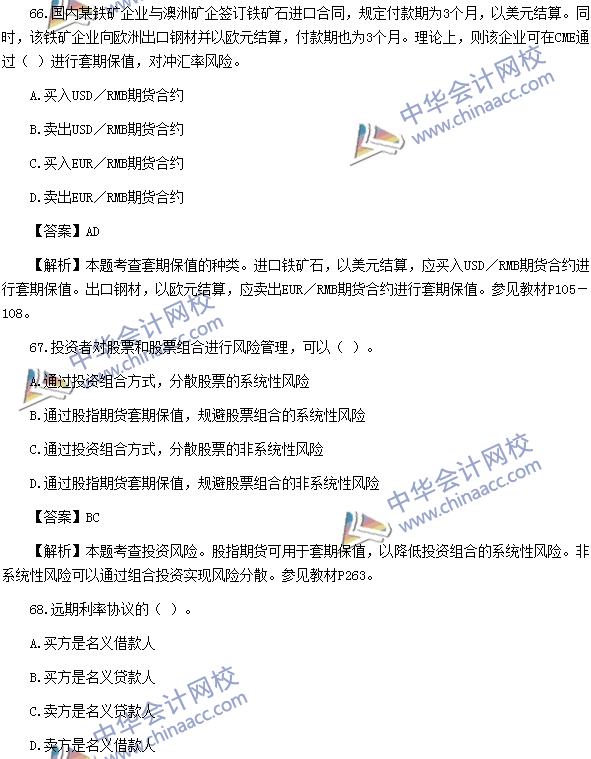 66.国内某铁矿企业与澳洲矿企签订铁矿石进口合同，规定付款期为3个月，以美元结算。同时，该铁矿企业向欧洲出口钢材并以欧元结算，付款期也为3个月。理论上，则该企业可在CME通过（ ）进行套期保值，对冲汇率风险。

A.买入USD／RMB期货合约

B.卖出USD／RMB期货合约

C.买入EUR／RMB期货合约

D.卖出EUR／RMB期货合约

【答案】AD

【解析】本题考查套期保值的种类。进口铁矿石，以美元结算，应买入USD／RMB期货合约进行套期保值。出口钢材，以欧元结算，应卖出EUR／RMB期货合约进行套期保值。参见教材P105－108。

67.投资者对股票和股票组合进行风险管理，可以（ ）。

A.通过投资组合方式，分散股票的系统性风险

B.通过股指期货套期保值，规避股票组合的系统性风险

C.通过投资组合方式，分散股票的非系统性风险

D.通过股指期货套期保值，规避股票组合的非系统性风险

【答案】BC

【解析】本题考查投资风险。股指期货可用于套期保值，以降低投资组合的系统性风险。非系统性风险可以通过组合投资实现风险分散。参见教材P263。

68.远期利率协议的（ ）。

A.买方是名义借款人

B.买方是名义贷款人

C.卖方是名义贷款人

D.卖方是名义借款人

中华会计网校 www.chinaacc.com

中华会计网校 www.chinaacc.com

中华会计网校 www.chinaacc.com

中华会计网校 www.chinaacc.com